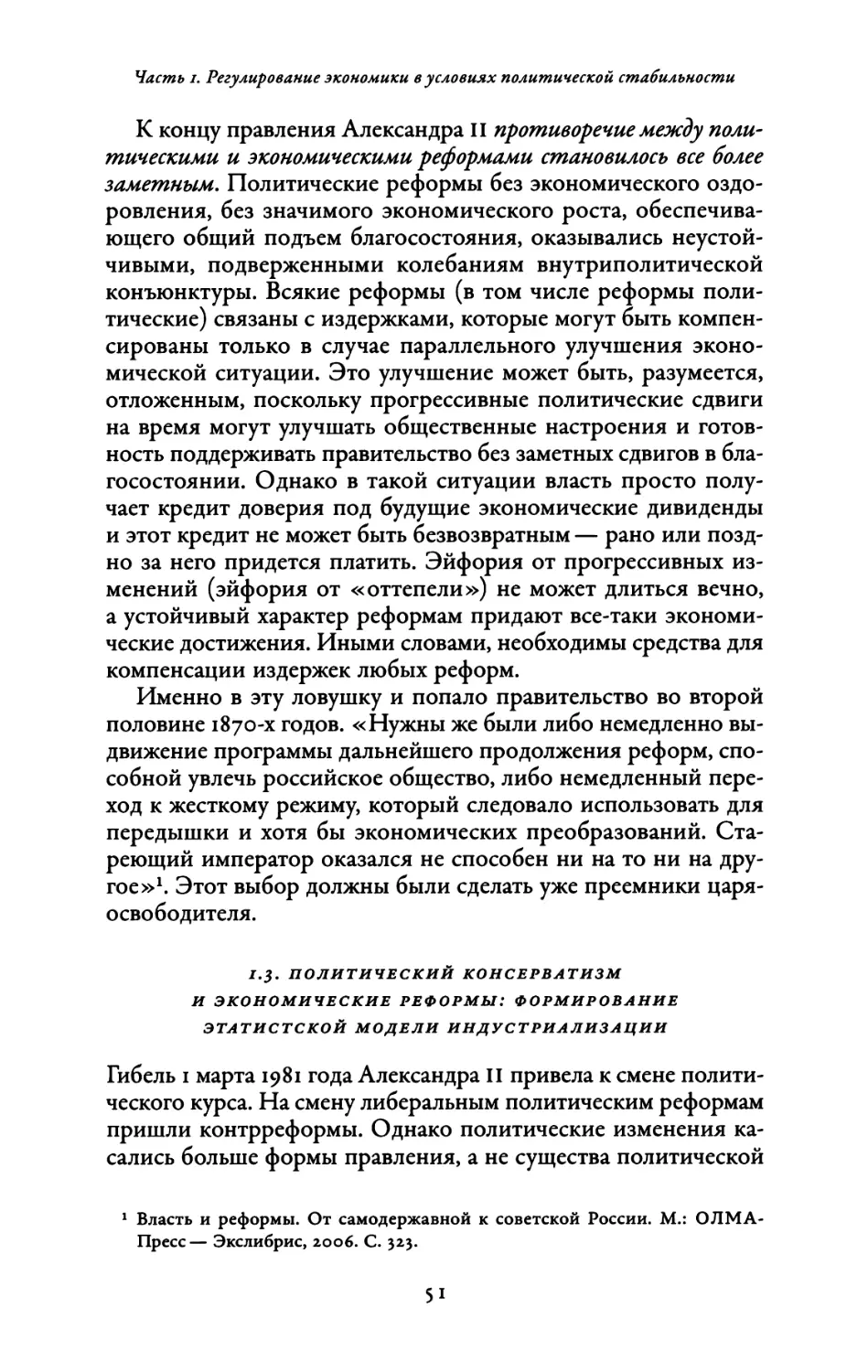 Часть 1. Регулирование экономики в условиях политической стабильности

К концу правления Александра II противоречие между политическими и экономическими реформами становилось все более заметным. Политические реформы без экономического оздоровления, без значимого экономического роста, обеспечивающего общий подъем благосостояния, оказывались неустойчивыми, подверженными колебаниям внутриполитической конъюнктуры. Всякие реформы (в том числе реформы политические) связаны с издержками, которые могут быть компенсированы только в случае параллельного улучшения экономической ситуации. Это улучшение может быть, разумеется, отложенным, поскольку прогрессивные политические сдвиги на время могут улучшать общественные настроения и готовность поддерживать правительство без заметных сдвигов в благосостоянии. Однако в такой ситуации власть просто получает кредит доверия под будущие экономические дивиденды и этот кредит не может быть безвозвратным — рано или поздно за него придется платить. Эйфория от прогрессивных изменений (эйфория от «оттепели») не может длиться вечно, а устойчивый характер реформам придают все-таки экономические достижения. Иными словами, необходимы средства для компенсации издержек любых реформ.

Именно в эту ловушку и попало правительство во второй половине 1870-х годов. «Нужны же были либо немедленно выдвижение программы дальнейшего продолжения реформ, способной увлечь российское общество, либо немедленный переход к жесткому режиму, который следовало использовать для передышки и хотя бы экономических преобразований. Стареющий император оказался не способен ни на то ни на другое»$^1$. Этот выбор должны были сделать уже преемники царя-освободителя.

1.3. ПОЛИТИЧЕСКИЙ КОНСЕРВАТИЗМ И ЭКОНОМИЧЕСКИЕ РЕФОРМЫ: ФОРМИРОВАНИЕ ЭТАТИСТСКОЙ МОДЕЛИ ИНДУСТРИАЛИЗАЦИИ

Гибель 1 марта 1981 года Александра II привела к смене политического курса. На смену либеральным политическим реформам пришли контрреформы. Однако политические изменения касались больше формы правления, а не существа политической

$^1$ Власть и реформы. От самодержавной к советской России. М.: ОЛМА-Пресс — Экслибрис, 2006. С. 323.

51